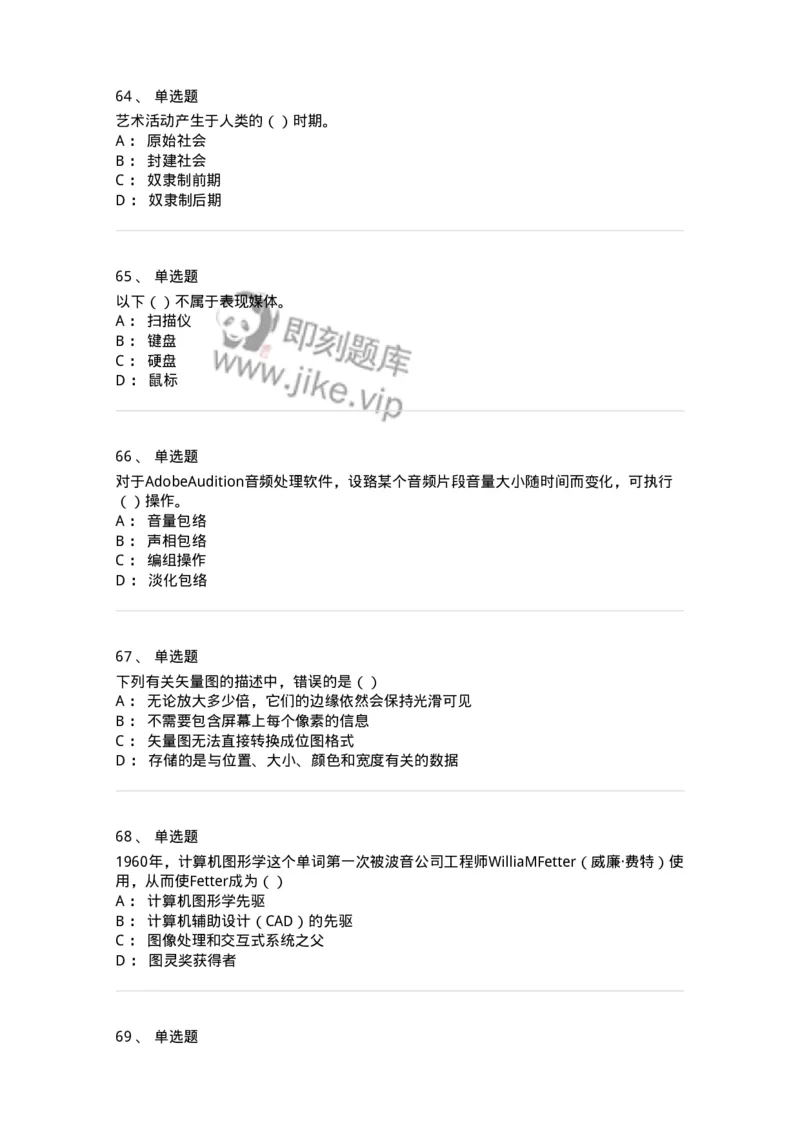 64、 单选题
艺术活动产生于人类的（ ）时期。
A： 原始社会
B： 封建社会
C： 奴隶制前期
D： 奴隶制后期

65、 单选题
以下（ ）不属于表现媒体。
A： 扫描仪
B： 键盘
C： 硬盘
D： 鼠标

即刻题库
www.jike.vip

66、 单选题
对于AdobeAudition音频处理软件，设路某个音频片段音量大小随时间而变化，可执行（ ）操作。
A： 音量包络
B： 声相包络
C： 编组操作
D： 淡化包络

67、 单选题
下列有关矢量图的描述中，错误的是（ ）
A： 无论放大多少倍，它们的边缘依然会保持光滑可见
B： 不需要包含屏幕上每个像素的信息
C： 矢量图无法直接转换成位图格式
D： 存储的是与位置、大小、颜色和宽度有关的数据

68、 单选题
1960年，计算机图形学这个单词第一次被波音公司工程师WilliaMFetter（威廉·费特）使用，从而使Fetter成为（ ）
A： 计算机图形学先驱
B： 计算机辅助设计（CAD）的先驱
C： 图像处理和交互式系统之父
D： 图灵奖获得者

69、 单选题